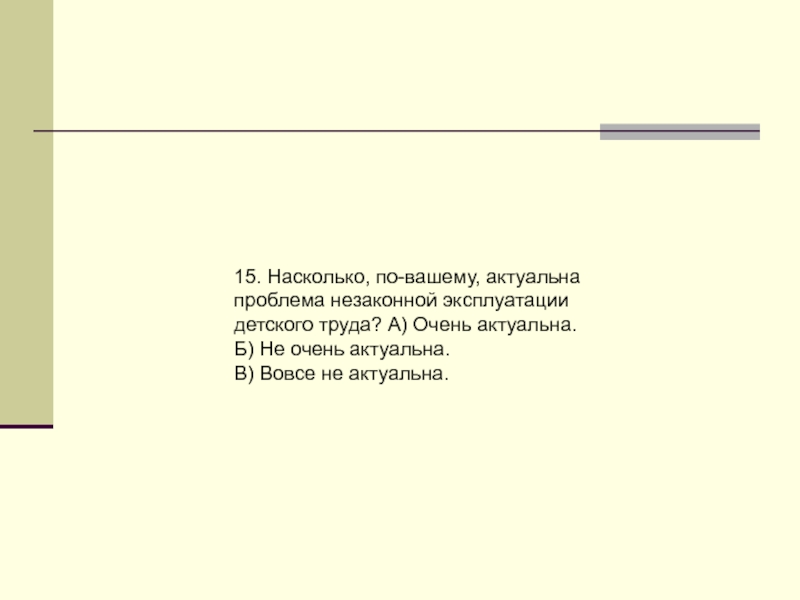 15. Насколько, по-вашему, актуальна проблема незаконной эксплуатации детского труда? А) Очень актуальна.
Б) Не очень актуальна.
В) Вовсе не актуальна.